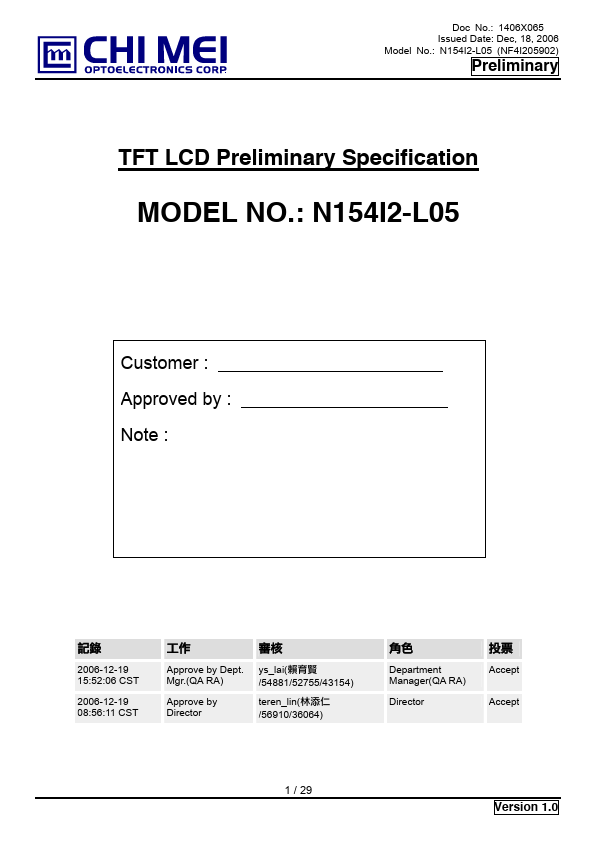 CHI MEI
OPTOELECTRONICS CORP.

Doc No.: 1406X065
Issued Date: Dec, 18, 2006
Model No.: N154I2-L05 (NF4I205902)
Preliminary

TFT LCD Preliminary Specification

MODEL NO.: N154I2-L05

Customer : ____

Approved by : ____

Note :

| 記錄 | 工作 | 審核 | 角色 | 投票 |
|---|---|---|---|---|
| 2006-12-19 15:52:06 CST | Approve by Dept. Mgr.(QA RA) | ys_lai(賴育賢 /54881/52755/43154) | Department Manager(QA RA) | Accept |
| 2006-12-19 08:56:11 CST | Approve by Director | teren_lin(林添仁 /56910/36064) | Director | Accept |

1 / 29

Version 1.0